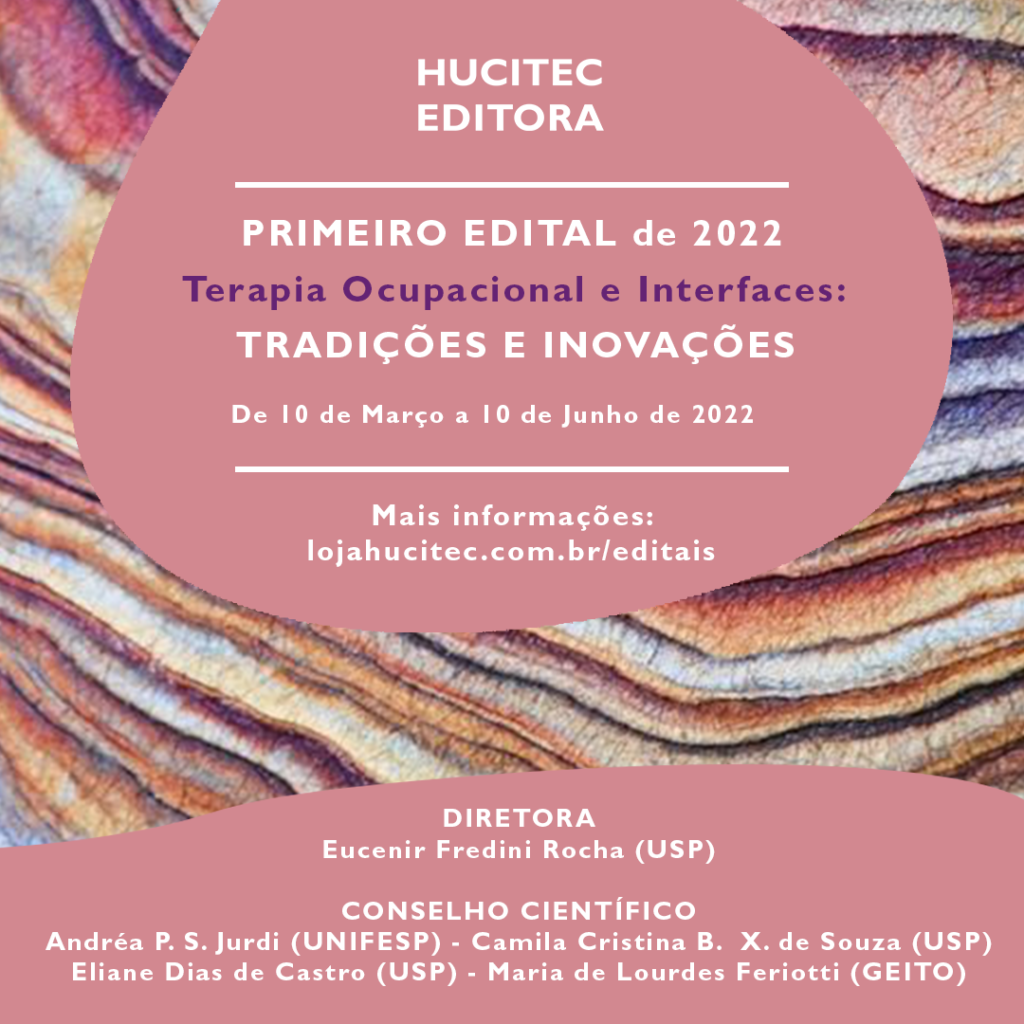 HUCITEC
EDITORA

PRIMEIRO EDITAL de 2022
Terapia Ocupacional e Interfaces:
TRADIÇÕES E INOVAÇÕES

De 10 de Março a 10 de Junho de 2022

Mais informações:
lojahucitec.com.br/editais

DIRETORA
Eucenir Fredini Rocha (USP)

CONSELHO CIENTÍFICO
Andréa P. S. Jurdi (UNIFESP) - Camila Cristina B. X. de Souza (USP)
Eliane Dias de Castro (USP) - Maria de Lourdes Feriotti (GEITO)